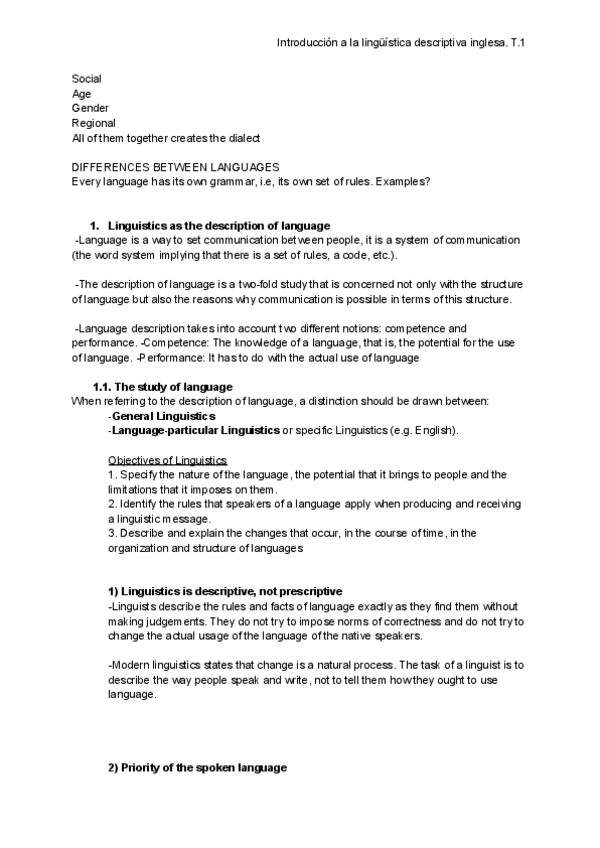 Introducción a la lingüística descriptiva inglesa. T.1

Social
Age
Gender
Regional
All of them together creates the dialect

DIFFERENCES BETWEEN LANGUAGES
Every language has its own grammar, i.e, its own set of rules. Examples?

1. Linguistics as the description of language
-Language is a way to set communication between people, it is a system of communication (the word system implying that there is a set of rules, a code, etc.).

-The description of language is a two-fold study that is concerned not only with the structure of language but also the reasons why communication is possible in terms of this structure.

-Language description takes into account two different notions: competence and performance. -Competence: The knowledge of a language, that is, the potential for the use of language. -Performance: It has to do with the actual use of language

1.1. The study of language
When referring to the description of language, a distinction should be drawn between:
-General Linguistics
-Language-particular Linguistics or specific Linguistics (e.g. English).

Objectives of Linguistics
1. Specify the nature of the language, the potential that it brings to people and the limitations that it imposes on them.
2. Identify the rules that speakers of a language apply when producing and receiving a linguistic message.
3. Describe and explain the changes that occur, in the course of time, in the organization and structure of languages

1) Linguistics is descriptive, not prescriptive
-Linguists describe the rules and facts of language exactly as they find them without making judgements. They do not try to impose norms of correctness and do not try to change the actual usage of the language of the native speakers.

-Modern linguistics states that change is a natural process. The task of a linguist is to describe the way people speak and write, not to tell them how they ought to use language.

2) Priority of the spoken language